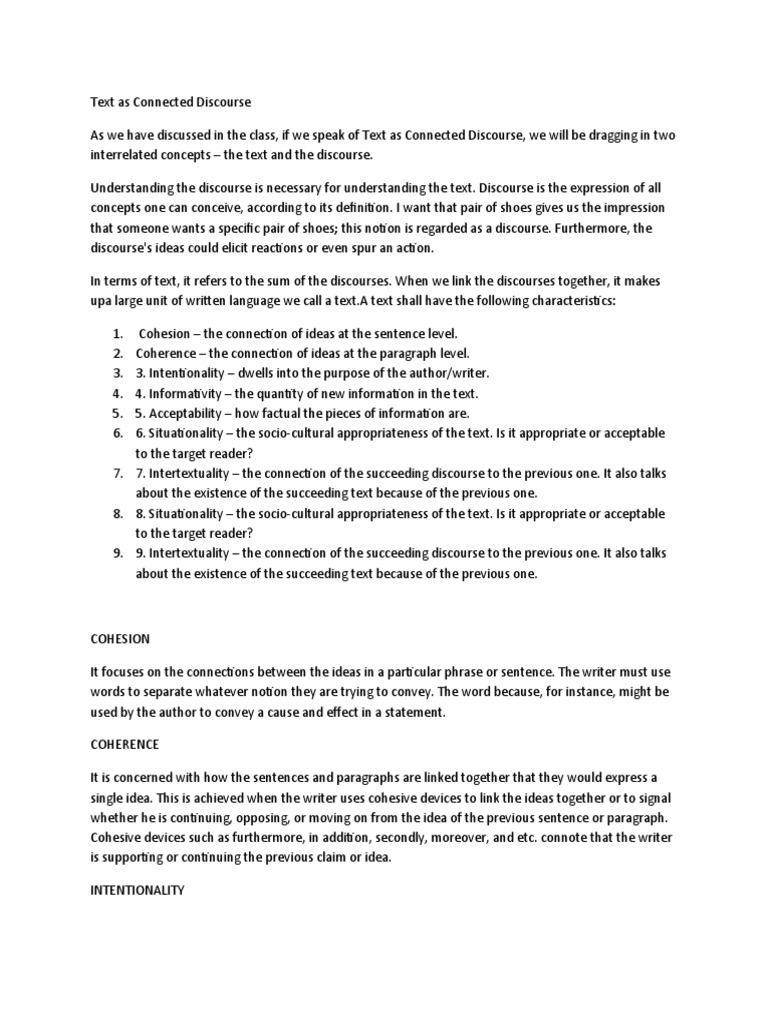 Text as Connected Discourse

As we have discussed in the class, if we speak of Text as Connected Discourse, we will be dragging in two interrelated concepts – the text and the discourse.

Understanding the discourse is necessary for understanding the text. Discourse is the expression of all concepts one can conceive, according to its definition. I want that pair of shoes gives us the impression that someone wants a specific pair of shoes; this notion is regarded as a discourse. Furthermore, the discourse's ideas could elicit reactions or even spur an action.

In terms of text, it refers to the sum of the discourses. When we link the discourses together, it makes upa large unit of written language we call a text.A text shall have the following characteristics:

1. Cohesion – the connection of ideas at the sentence level.
2. Coherence – the connection of ideas at the paragraph level.
3. 3. Intentionality – dwells into the purpose of the author/writer.
4. 4. Informativity – the quantity of new information in the text.
5. 5. Acceptability – how factual the pieces of information are.
6. 6. Situationality – the socio-cultural appropriateness of the text. Is it appropriate or acceptable to the target reader?
7. 7. Intertextuality – the connection of the succeeding discourse to the previous one. It also talks about the existence of the succeeding text because of the previous one.
8. 8. Situationality – the socio-cultural appropriateness of the text. Is it appropriate or acceptable to the target reader?
9. 9. Intertextuality – the connection of the succeeding discourse to the previous one. It also talks about the existence of the succeeding text because of the previous one.

COHESION

It focuses on the connections between the ideas in a particular phrase or sentence. The writer must use words to separate whatever notion they are trying to convey. The word because, for instance, might be used by the author to convey a cause and effect in a statement.

COHERENCE

It is concerned with how the sentences and paragraphs are linked together that they would express a single idea. This is achieved when the writer uses cohesive devices to link the ideas together or to signal whether he is continuing, opposing, or moving on from the idea of the previous sentence or paragraph. Cohesive devices such as furthermore, in addition, secondly, moreover, and etc. connote that the writer is supporting or continuing the previous claim or idea.

INTENTIONALITY